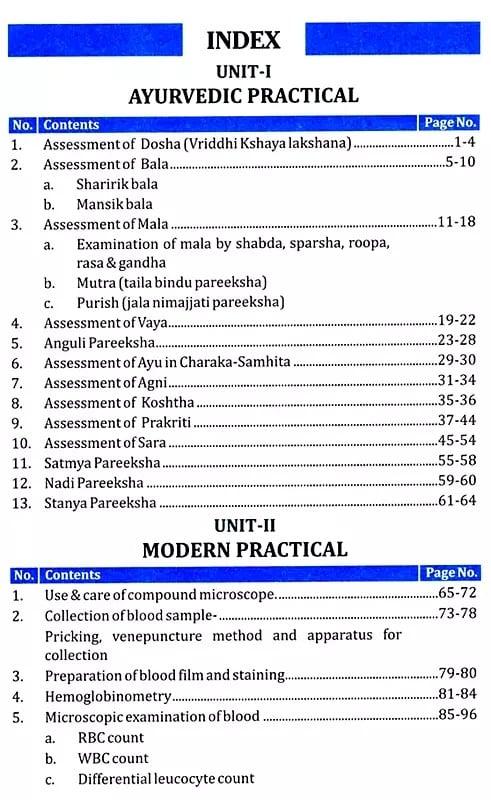 INDEX

UNIT-I

AYURVEDIC PRACTICAL

| No. | Contents | Page No. |
|---|---|---|
| 1. | Assessment of Dosha (Vriddhi Kshaya lakshana) | 1-4 |
| 2. | Assessment of Bala | 5-10 |
| | a. Sharirik bala | |
| | b. Mansik bala | |
| 3. | Assessment of Mala | 11-18 |
| | a. Examination of mala by shabda, sparsha, roopa, rasa & gandha | |
| | b. Mutra (taila bindu pareeksha) | |
| | c. Purish (jala nimajjati pareeksha) | |
| 4. | Assessment of Vaya | 19-22 |
| 5. | Anguli Pareeksha | 23-28 |
| 6. | Assessment of Ayu in Charaka-Samhita | 29-30 |
| 7. | Assessment of Agni | 31-34 |
| 8. | Assessment of Koshtha | 35-36 |
| 9. | Assessment of Prakriti | 37-44 |
| 10. | Assessment of Sara | 45-54 |
| 11. | Satmya Pareeksha | 55-58 |
| 12. | Nadi Pareeksha | 59-60 |
| 13. | Stanya Pareeksha | 61-64 |

UNIT-II

MODERN PRACTICAL

| No. | Contents | Page No. |
|---|---|---|
| 1. | Use & care of compound microscope. | 65-72 |
| 2. | Collection of blood sample- | 73-78 |
| | Pricking, venepuncture method and apparatus for collection | |
| 3. | Preparation of blood film and staining | 79-80 |
| 4. | Hemoglobinometry | 81-84 |
| 5. | Microscopic examination of blood | 85-96 |
| | a. RBC count | |
| | b. WBC count | |
| | c. Differential leucocyte count | |